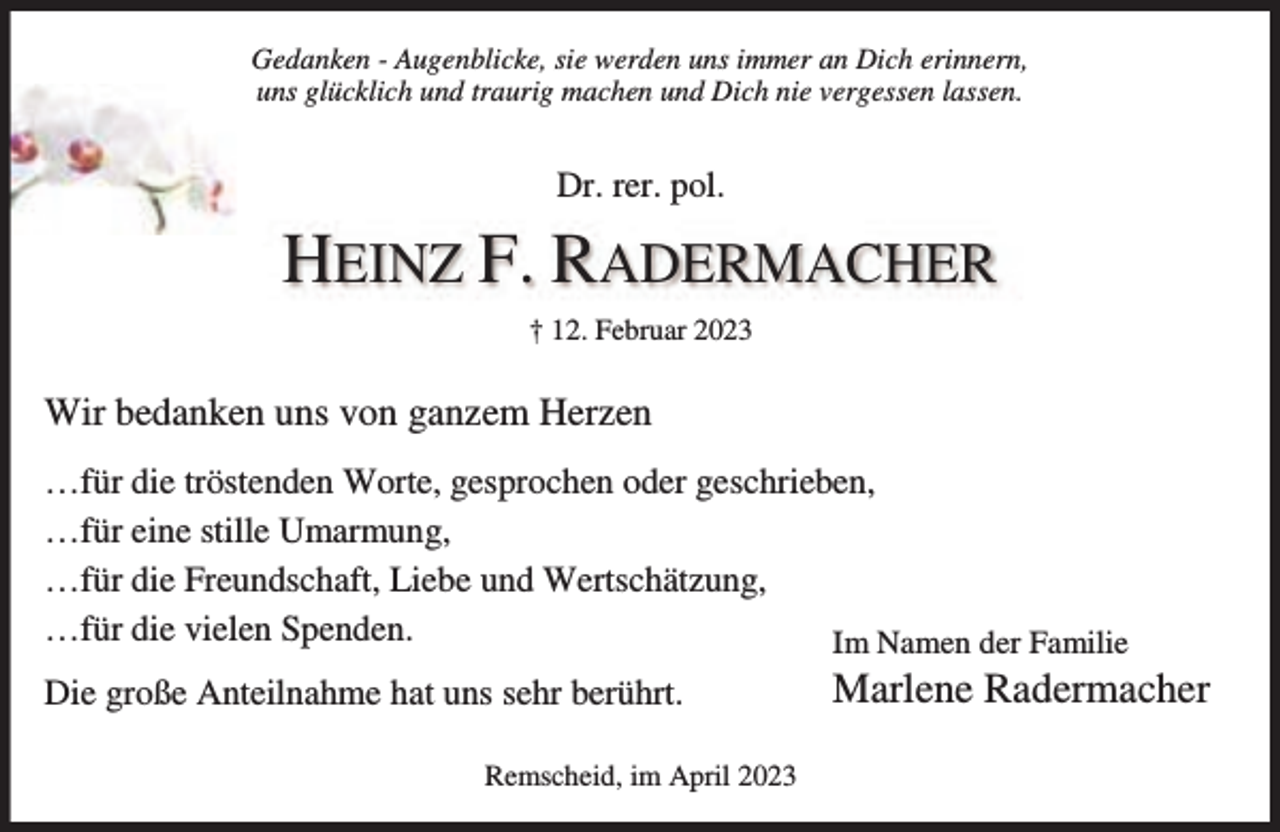 Gedanken - Augenblicke, sie werden uns immer an Dich erinnern, uns glücklich und traurig machen und Dich nie vergessen lassen.

Dr. rer. pol.

HEINZ F. RADERMACHER

† 12. Februar 2023

Wir bedanken uns von ganzem Herzen

…für die tröstenden Worte, gesprochen oder geschrieben,
…für eine stille Umarmung,
…für die Freundschaft, Liebe und Wertschätzung,
…für die vielen Spenden.

Die große Anteilnahme hat uns sehr berührt.

Im Namen der Familie
Marlene Radermacher

Remscheid, im April 2023